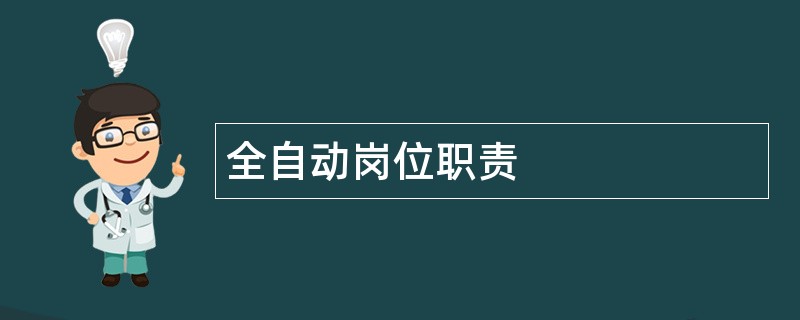 全自动岗位职责